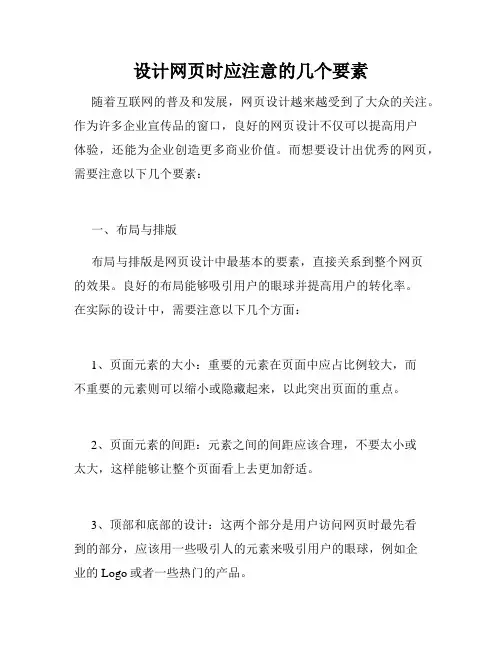 设计网页时应注意的几个要素

随着互联网的普及和发展，网页设计越来越受到了大众的关注。作为许多企业宣传品的窗口，良好的网页设计不仅可以提高用户体验，还能为企业创造更多商业价值。而想要设计出优秀的网页，需要注意以下几个要素：

一、布局与排版

布局与排版是网页设计中最基本的要素，直接关系到整个网页的效果。良好的布局能够吸引用户的眼球并提高用户的转化率。在实际的设计中，需要注意以下几个方面：

1、页面元素的大小：重要的元素在页面中应占比例较大，而不重要的元素则可以缩小或隐藏起来，以此突出页面的重点。

2、页面元素的间距：元素之间的间距应该合理，不要太小或太大，这样能够让整个页面看上去更加舒适。

3、顶部和底部的设计：这两个部分是用户访问网页时最先看到的部分，应该用一些吸引人的元素来吸引用户的眼球，例如企业的 Logo 或者一些热门的产品。